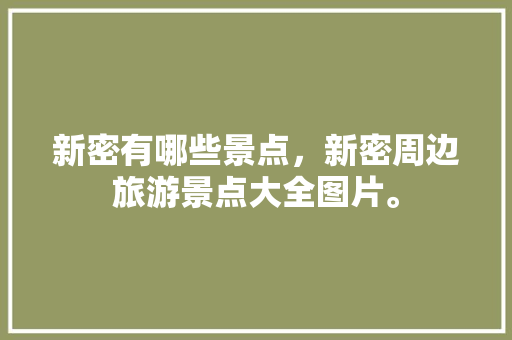 新密有哪些景点，新密周边旅游景点大全图片。